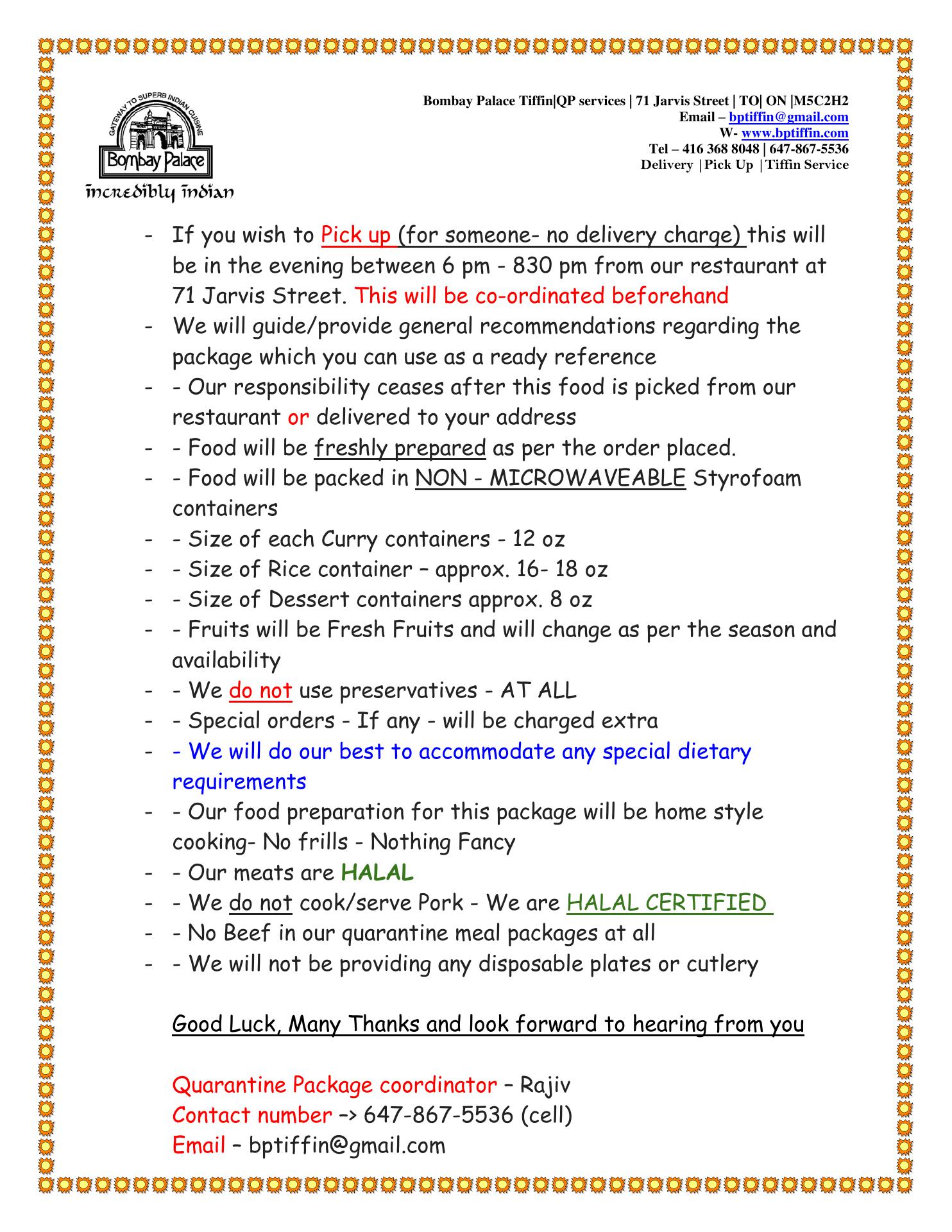 GATEWAY TO SUPERB INDIAN CUISINE
Bombay Palace
incredibly indian

Bombay Palace Tiffin|QP services | 71 Jarvis Street | TO| ON |M5C2H2
Email – bptiffin@gmail.com
W- www.bptiffin.com
Tel – 416 368 8048 | 647-867-5536
Delivery |Pick Up |Tiffin Service

- If you wish to Pick up (for someone- no delivery charge) this will be in the evening between 6 pm - 830 pm from our restaurant at 71 Jarvis Street. This will be co-ordinated beforehand
- We will guide/provide general recommendations regarding the package which you can use as a ready reference
- - Our responsibility ceases after this food is picked from our restaurant or delivered to your address
- - Food will be freshly prepared as per the order placed.
- - Food will be packed in NON - MICROWAVEABLE Styrofoam containers
- - Size of each Curry containers - 12 oz
- - Size of Rice container – approx. 16- 18 oz
- - Size of Dessert containers approx. 8 oz
- - Fruits will be Fresh Fruits and will change as per the season and availability
- - We do not use preservatives - AT ALL
- - Special orders - If any - will be charged extra
- - We will do our best to accommodate any special dietary requirements
- - Our food preparation for this package will be home style cooking- No frills - Nothing Fancy
- - Our meats are HALAL
- - We do not cook/serve Pork - We are HALAL CERTIFIED
- - No Beef in our quarantine meal packages at all
- - We will not be providing any disposable plates or cutlery

Good Luck, Many Thanks and look forward to hearing from you

Quarantine Package coordinator – Rajiv
Contact number –> 647-867-5536 (cell)
Email – bptiffin@gmail.com